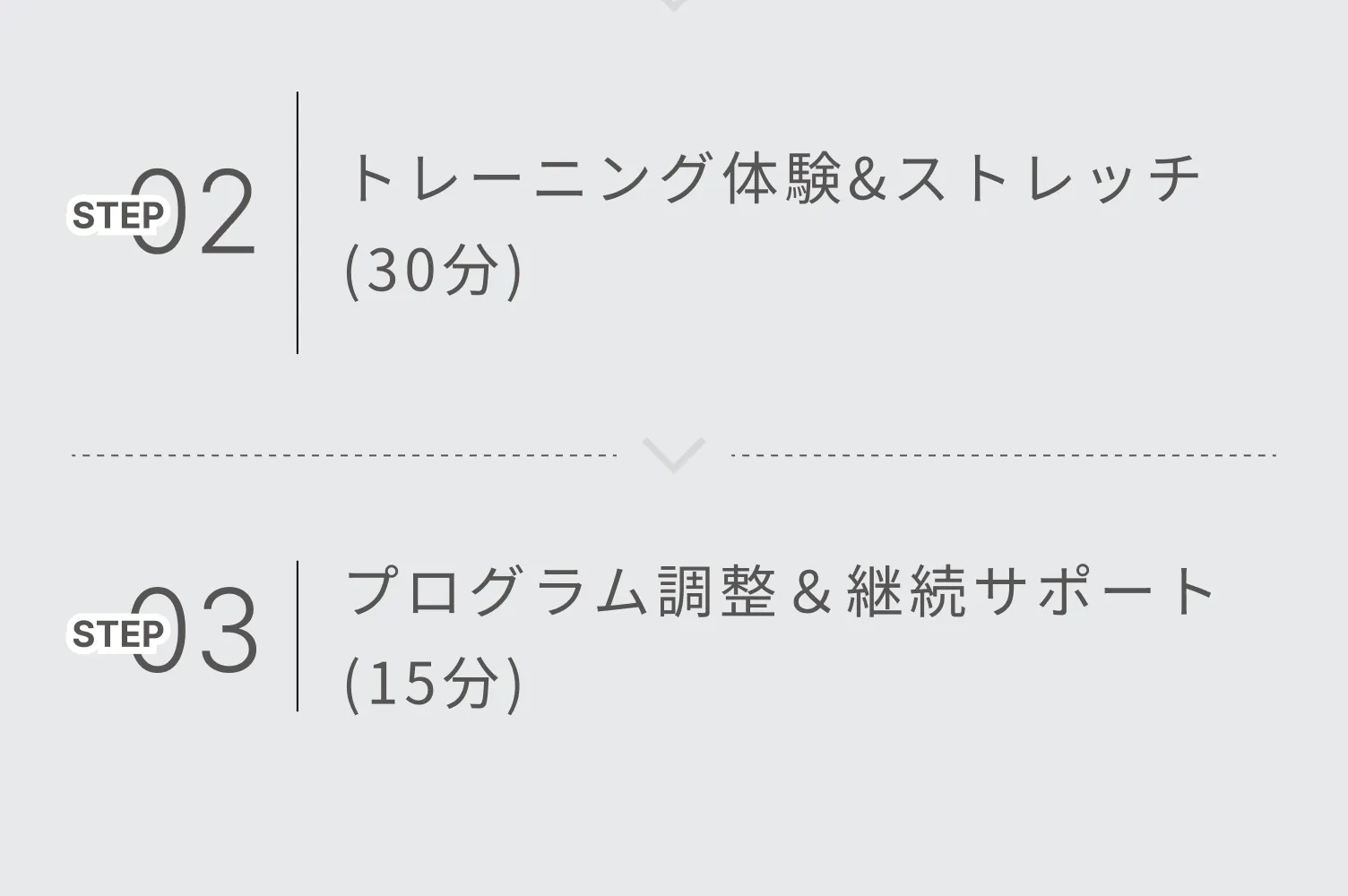 STEP 02

トレーニング体験&ストレッチ
(30分)

STEP 03

プログラム調整＆継続サポート
(15分)